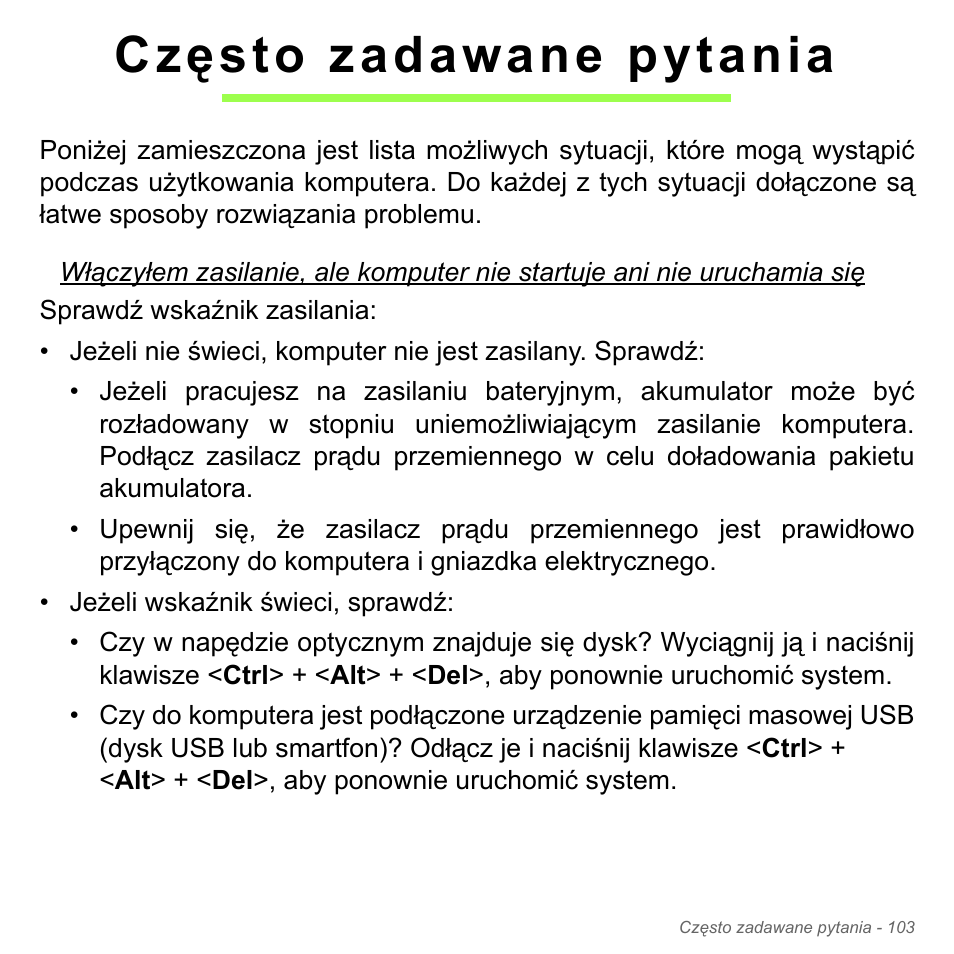 Często zadawane pytania

Poniżej zamieszczona jest lista możliwych sytuacji, które mogą wystąpić podczas użytkowania komputera. Do każdej z tych sytuacji dołączone są łatwe sposoby rozwiązania problemu.

Włączyłem zasilanie, ale komputer nie startuje ani nie uruchamia się

Sprawdź wskaźnik zasilania:

• Jeżeli nie świeci, komputer nie jest zasilany. Sprawdź:

• Jeżeli pracujesz na zasilaniu bateryjnym, akumulator może być rozładowany w stopniu uniemożliwiającym zasilanie komputera. Podłącz zasilacz prądu przemiennego w celu doładowania pakietu akumulatora.

• Upewnij się, że zasilacz prądu przemiennego jest prawidłowo przyłączony do komputera i gniazdka elektrycznego.

• Jeżeli wskaźnik świeci, sprawdź:

• Czy w napędzie optycznym znajduje się dysk? Wyciągnij ją i naciśnij klawisze <Ctrl> + <Alt> + <Del>, aby ponownie uruchomić system.

• Czy do komputera jest podłączone urządzenie pamięci masowej USB (dysk USB lub smartfon)? Odłącz je i naciśnij klawisze <Ctrl> + <Alt> + <Del>, aby ponownie uruchomić system.

Często zadawane pytania - 103